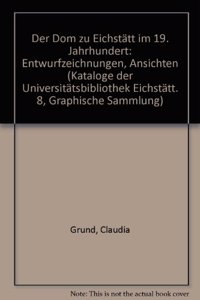 Der Dom zu Eichstätt im 19. Jahrhundert: Entwurfzeichnungen, Ansichten (Kataloge der Universitätsbibliothek Eichstätt. 8, Graphische Sammlung)

Grund, Claudia

Note: This is not the actual book cover